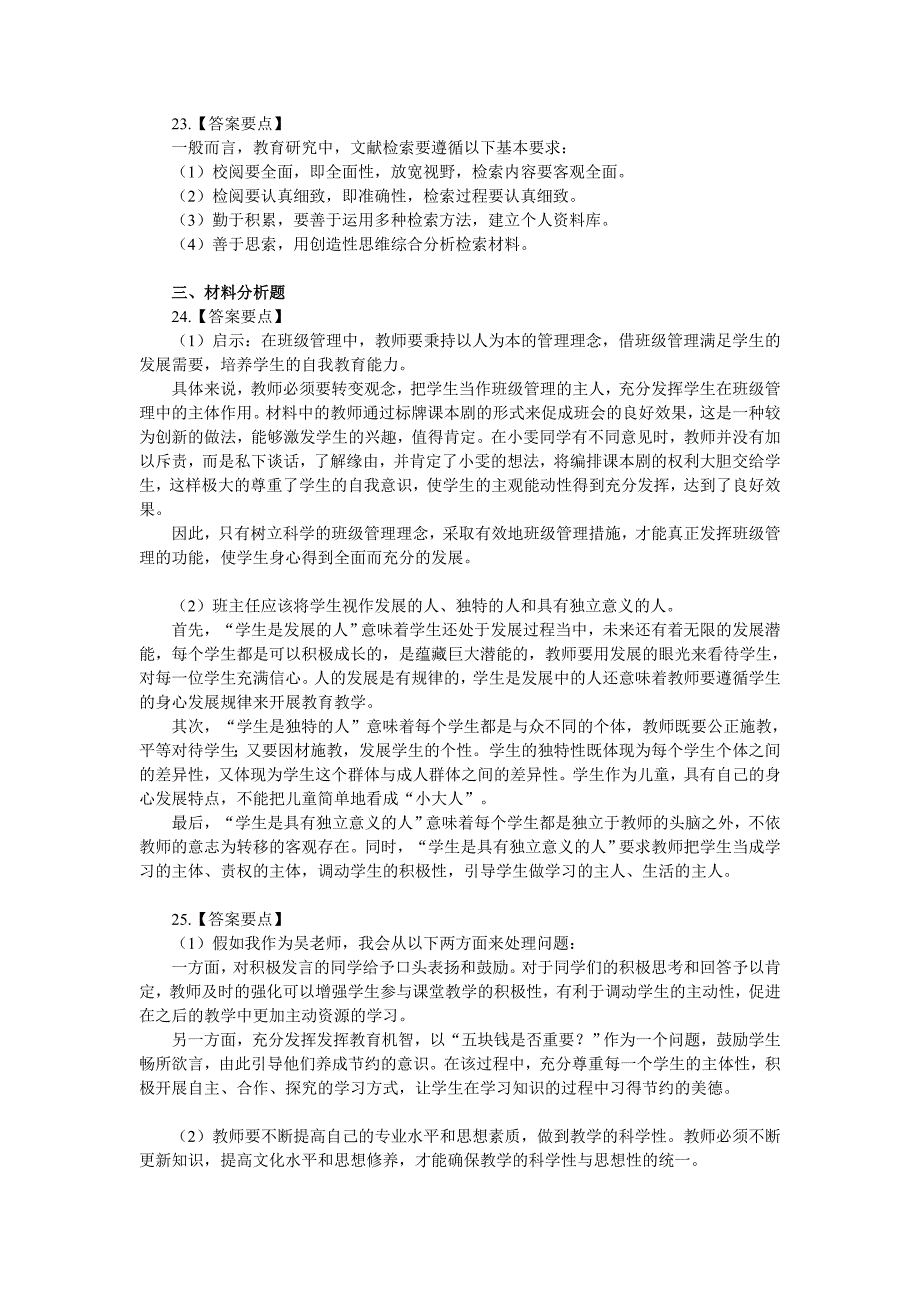 23.【答案要点】
一般而言，教育研究中，文献检索要遵循以下基本要求：
（1）校阅要全面，即全面性，放宽视野，检索内容要客观全面。
（2）检阅要认真细致，即准确性，检索过程要认真细致。
（3）勤于积累，要善于运用多种检索方法，建立个人资料库。
（4）善于思索，用创造性思维综合分析检索材料。

三、材料分析题
24.【答案要点】
（1）启示：在班级管理中，教师要秉持以人为本的管理理念，借班级管理满足学生的发展需要，培养学生的自我教育能力。
具体来说，教师必须要转变观念，把学生当作班级管理的主人，充分发挥学生在班级管理中的主体作用。材料中的教师通过标牌课本剧的形式来促成班会的良好效果，这是一种较为创新的做法，能够激发学生的兴趣，值得肯定。在小雯同学有不同意见时，教师并没有加以斥责，而是私下谈话，了解缘由，并肯定了小雯的想法，将编排课本剧的权利大胆交给学生，这样极大的尊重了学生的自我意识，使学生的主观能动性得到充分发挥，达到了良好效果。
因此，只有树立科学的班级管理理念，采取有效地班级管理措施，才能真正发挥班级管理的功能，使学生身心得到全面而充分的发展。

（2）班主任应该将学生视作发展的人、独特的人和具有独立意义的人。
首先，“学生是发展的人”意味着学生还处于发展过程当中，未来还有着无限的发展潜能，每个学生都是可以积极成长的，是蕴藏巨大潜能的，教师要用发展的眼光来看待学生，对每一位学生充满信心。人的发展是有规律的，学生是发展中的人还意味着教师要遵循学生的身心发展规律来开展教育教学。
其次，“学生是独特的人”意味着每个学生都是与众不同的个体，教师既要公正施教，平等对待学生；又要因材施教，发展学生的个性。学生的独特性既体现为每个学生个体之间的差异性，又体现为学生这个群体与成人群体之间的差异性。学生作为儿童，具有自己的身心发展特点，不能把儿童简单地看成“小大人”。
最后，“学生是具有独立意义的人”意味着每个学生都是独立于教师的头脑之外，不依教师的意志为转移的客观存在。同时，“学生是具有独立意义的人”要求教师把学生当成学习的主体、责权的主体，调动学生的积极性，引导学生做学习的主人、生活的主人。

25.【答案要点】
（1）假如我作为吴老师，我会从以下两方面来处理问题：
一方面，对积极发言的同学给予口头表扬和鼓励。对于同学们的积极思考和回答予以肯定，教师及时的强化可以增强学生参与课堂教学的积极性，有利于调动学生的主动性，促进在之后的教学中更加主动资源的学习。
另一方面，充分发挥发挥教育机智，以“五块钱是否重要？”作为一个问题，鼓励学生畅所欲言，由此引导他们养成节约的意识。在该过程中，充分尊重每一个学生的主体性，积极开展自主、合作、探究的学习方式，让学生在学习知识的过程中习得节约的美德。

（2）教师要不断提高自己的专业水平和思想素质，做到教学的科学性。教师必须不断更新知识，提高文化水平和思想修养，才能确保教学的科学性与思想性的统一。